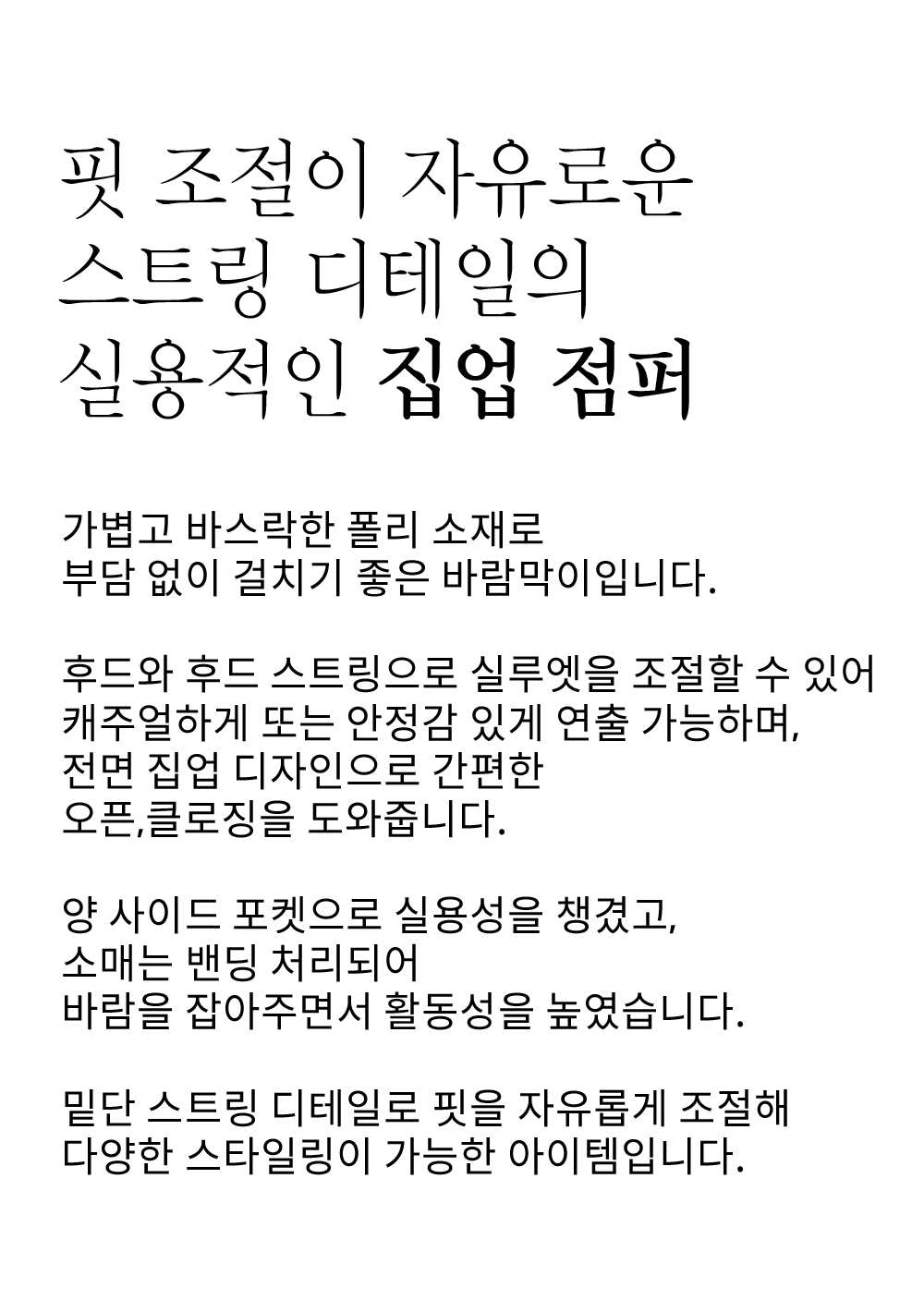 핏 조절이 자유로운
스트링 디테일의
실용적인 집업 점퍼

가볍고 바스락한 폴리 소재로
부담 없이 걸치기 좋은 바람막이입니다.

후드와 후드 스트링으로 실루엣을 조절할 수 있어
캐주얼하게 또는 안정감 있게 연출 가능하며,
전면 집업 디자인으로 간편한
오픈,클로징을 도와줍니다.

양 사이드 포켓으로 실용성을 챙겼고,
소매는 밴딩 처리되어
바람을 잡아주면서 활동성을 높였습니다.

밑단 스트링 디테일로 핏을 자유롭게 조절해
다양한 스타일링이 가능한 아이템입니다.